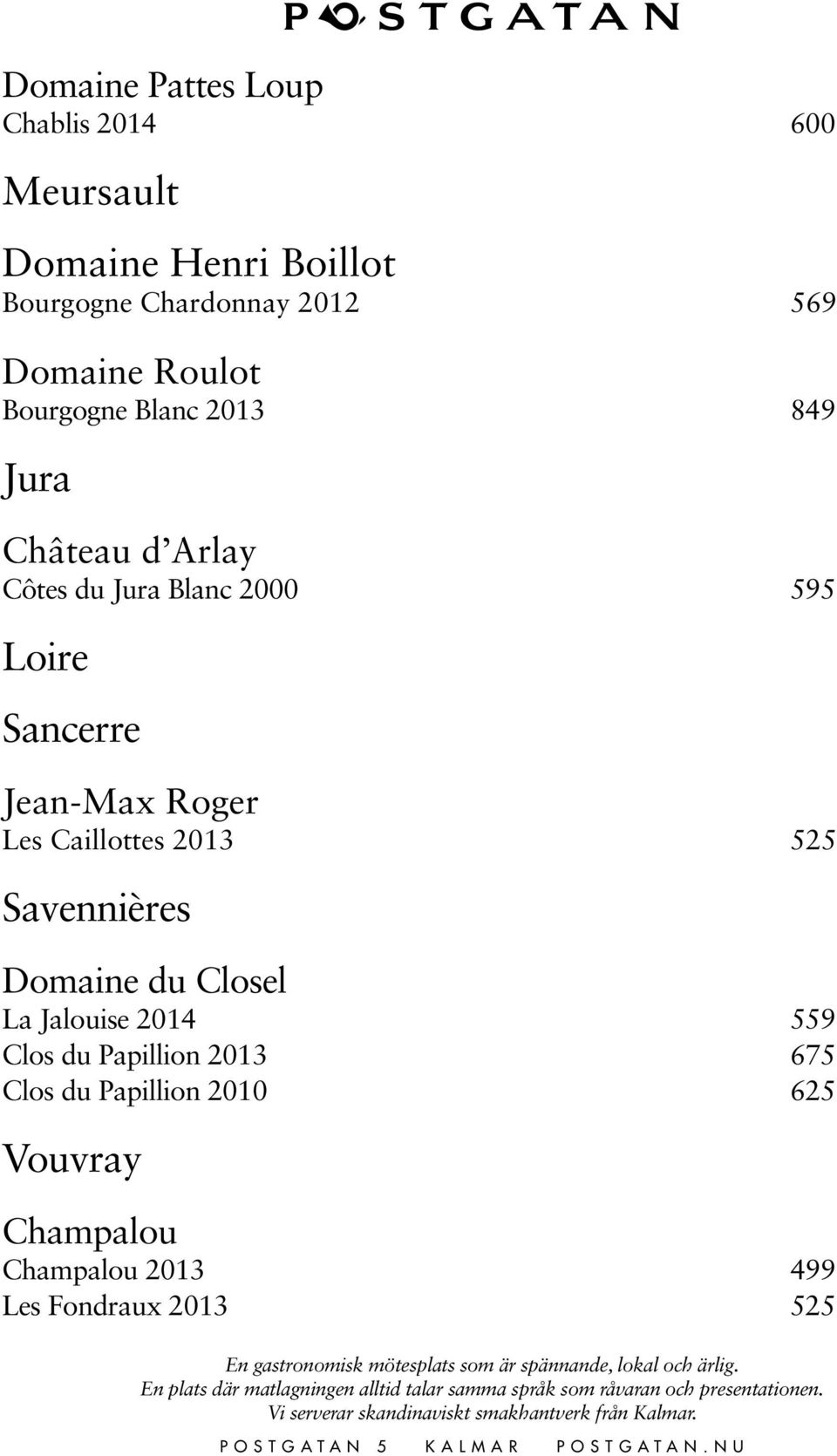 POSTGATAN

Domaine Pattes Loup
Chablis 2014 600

Meursault

Domaine Henri Boillot
Bourgogne Chardonnay 2012 569

Domaine Roulot
Bourgogne Blanc 2013 849

Jura

Château d'Arlay
Côtes du Jura Blanc 2000 595

Loire

Sancerre

Jean-Max Roger
Les Caillottes 2013 525

Savennières

Domaine du Closel
La Jalouise 2014 559
Clos du Papillion 2013 675
Clos du Papillion 2010 625

Vouvray

Champalou
Champalou 2013 499
Les Fondraux 2013 525

En gastronomisk mötesplats som är spännande, lokal och ärlig.
En plats där matlagningen alltid talar samma språk som råvaran och presentationen.
Vi serverar skandinaviskt smakhantverk från Kalmar.

POSTGATAN 5 KALMAR POSTGATAN.NU